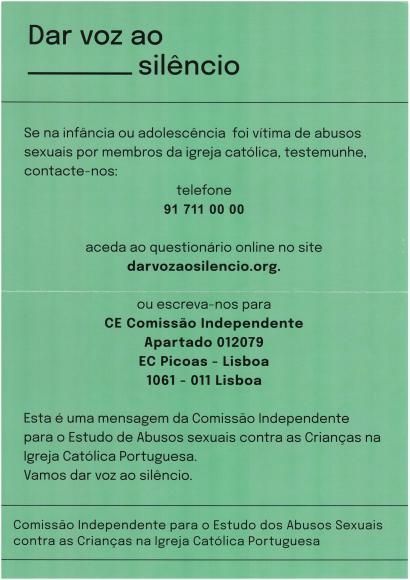 Dar voz ao
____ silêncio

Se na infância ou adolescência foi vítima de abusos sexuais por membros da igreja católica, testemunhe, contacte-nos:

telefone
91 711 00 00

aceda ao questionário online no site
darvozaosilencio.org.

ou escreva-nos para
CE Comissão Independente
Apartado 012079
EC Picoas - Lisboa
1061 - 011 Lisboa

Esta é uma mensagem da Comissão Independente para o Estudo de Abusos sexuais contra as Crianças na Igreja Católica Portuguesa.
Vamos dar voz ao silêncio.

Comissão Independente para o Estudo dos Abusos Sexuais contra as Crianças na Igreja Católica Portuguesa